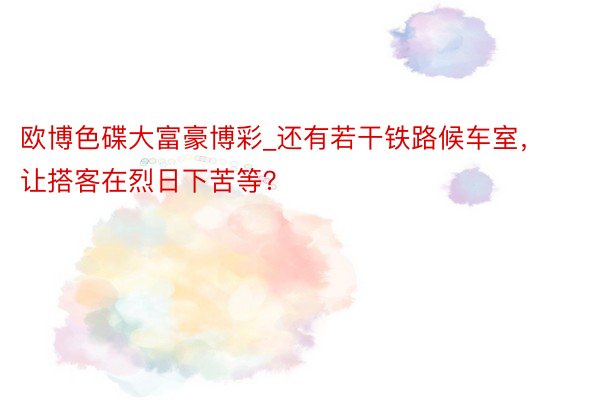 欧博色碟大富豪博彩_还有若干铁路候车室，让搭客在烈日下苦等?